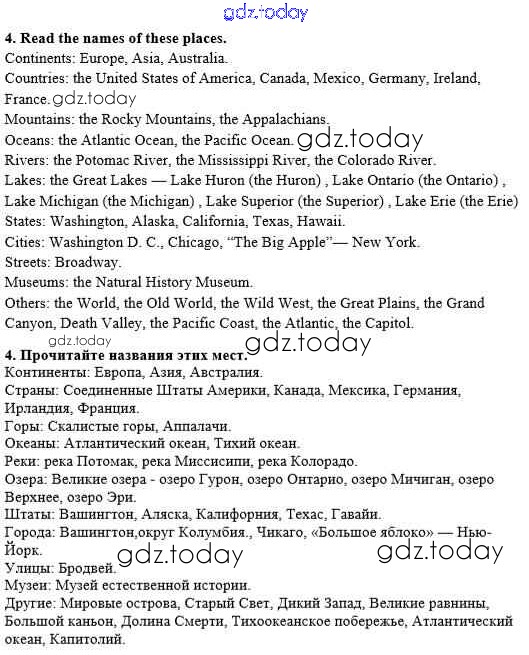 gdz.today

**4. Read the names of these places.**
Continents: Europe, Asia, Australia.
Countries: the United States of America, Canada, Mexico, Germany, Ireland, France. gdz.today
Mountains: the Rocky Mountains, the Appalachians.
Oceans: the Atlantic Ocean, the Pacific Ocean. gdz.today
Rivers: the Potomac River, the Mississippi River, the Colorado River.
Lakes: the Great Lakes — Lake Huron (the Huron) , Lake Ontario (the Ontario) , Lake Michigan (the Michigan) , Lake Superior (the Superior) , Lake Erie (the Erie)
States: Washington, Alaska, California, Texas, Hawaii.
Cities: Washington D. C., Chicago, "The Big Apple"— New York.
Streets: Broadway.
Museums: the Natural History Museum.
Others: the World, the Old World, the Wild West, the Great Plains, the Grand Canyon, Death Valley, the Pacific Coast, the Atlantic, the Capitol.

gdz.today gdz.today
**4. Прочитайте названия этих мест.**
Континенты: Европа, Азия, Австралия.
Страны: Соединенные Штаты Америки, Канада, Мексика, Германия, Ирландия, Франция.
Горы: Скалистые горы, Аппалачи.
Океаны: Атлантический океан, Тихий океан.
Реки: река Потомак, река Миссисипи, река Колорадо.
Озера: Великие озера - озеро Гурон, озеро Онтарио, озеро Мичиган, озеро Верхнее, озеро Эри.
Штаты: Вашингтон, Аляска, Калифорния, Техас, Гавайи.
Города: Вашингтон,округ Колумбия., Чикаго, «Большое яблоко» — Нью-Йорк.
gdz.today gdz.today
Улицы: Бродвей.
Музеи: Музей естественной истории.
Другие: Мировые острова, Старый Свет, Дикий Запад, Великие равнины, Большой каньон, Долина Смерти, Тихоокеанское побережье, Атлантический океан, Капитолий.